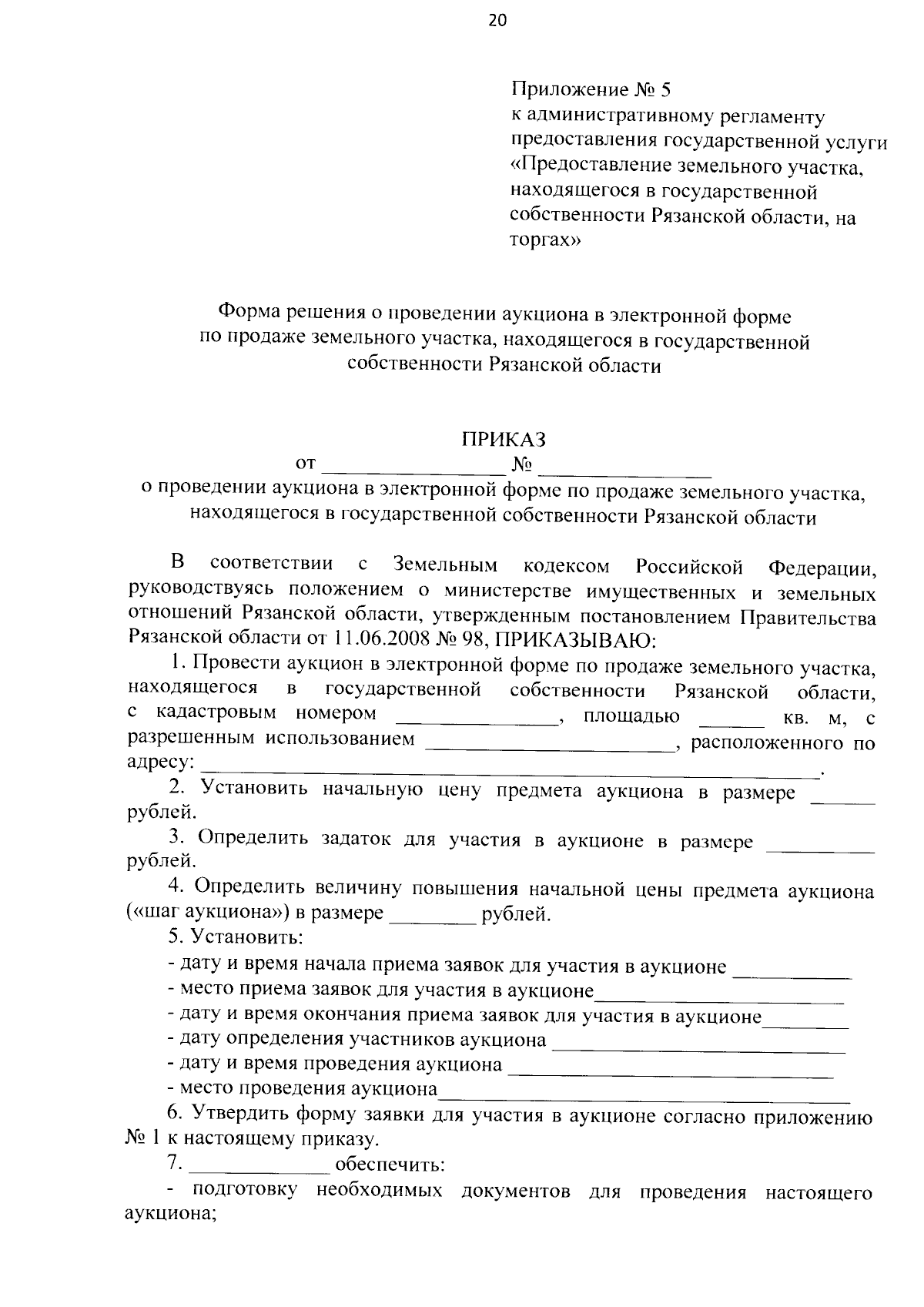 20

Приложение № 5
к административному регламенту
предоставления государственной услуги
«Предоставление земельного участка,
находящегося в государственной
собственности Рязанской области, на
торгах»

Форма решения о проведении аукциона в электронной форме
по продаже земельного участка, находящегося в государственной
собственности Рязанской области

ПРИКАЗ
от ____ № ____
о проведении аукциона в электронной форме по продаже земельного участка,
находящегося в государственной собственности Рязанской области

В соответствии с Земельным кодексом Российской Федерации, руководствуясь положением о министерстве имущественных и земельных отношений Рязанской области, утвержденным постановлением Правительства Рязанской области от 11.06.2008 № 98, ПРИКАЗЫВАЮ:

1. Провести аукцион в электронной форме по продаже земельного участка, находящегося в государственной собственности Рязанской области, с кадастровым номером ____, площадью ____ кв. м, с разрешенным использованием ____, расположенного по адресу: ____.

2. Установить начальную цену предмета аукциона в размере ____ рублей.

3. Определить задаток для участия в аукционе в размере ____ рублей.

4. Определить величину повышения начальной цены предмета аукциона («шаг аукциона») в размере ____ рублей.

5. Установить:
- дату и время начала приема заявок для участия в аукционе ____
- место приема заявок для участия в аукционе____
- дату и время окончания приема заявок для участия в аукционе____
- дату определения участников аукциона ____
- дату и время проведения аукциона ____
- место проведения аукциона____

6. Утвердить форму заявки для участия в аукционе согласно приложению № 1 к настоящему приказу.

7. ____ обеспечить:
- подготовку необходимых документов для проведения настоящего аукциона;